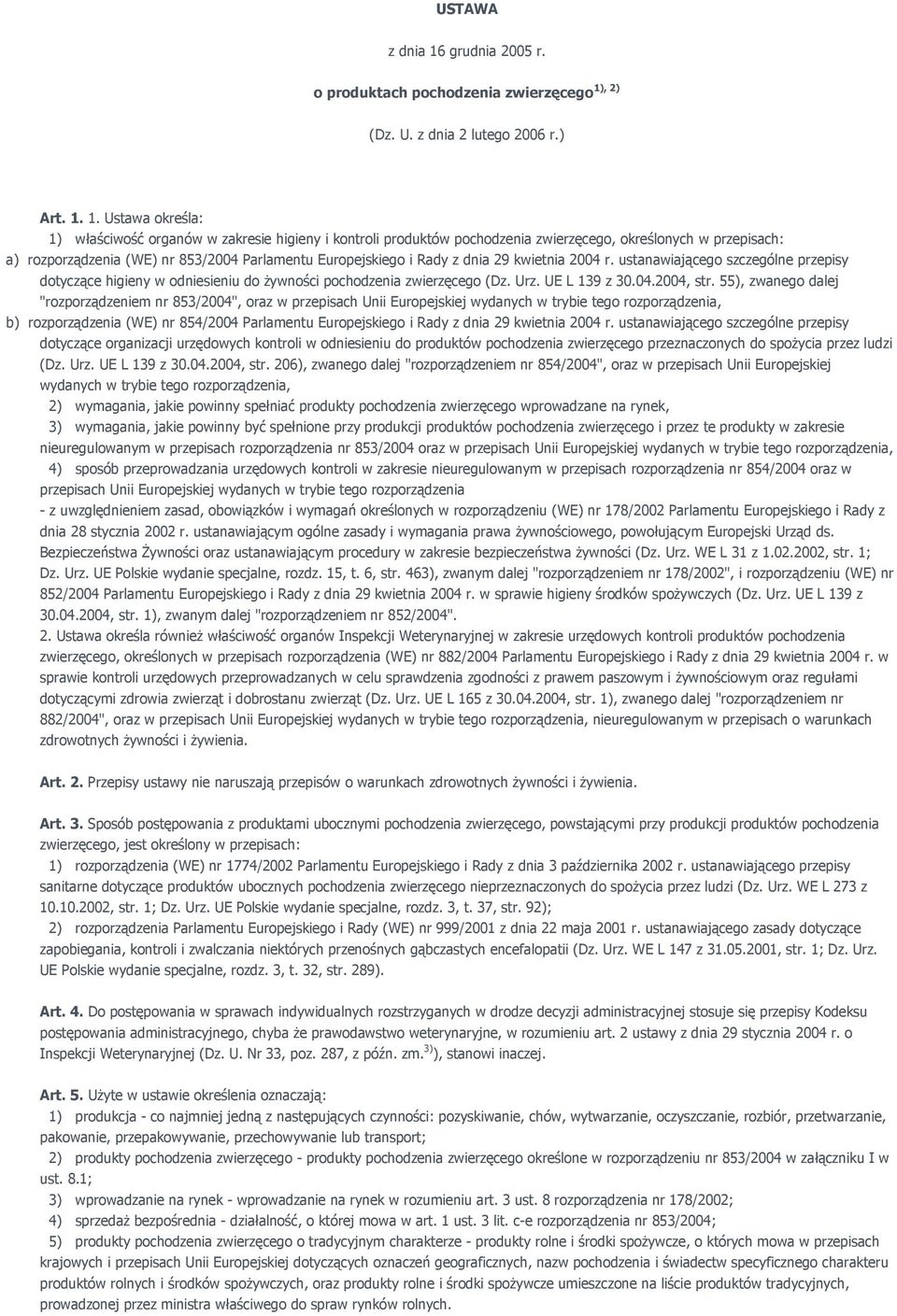 USTAWA

z dnia 16 grudnia 2005 r.

o produktach pochodzenia zwierzęcego $^{1), 2)}$

(Dz. U. z dnia 2 lutego 2006 r.)

Art. 1. 1. Ustawa określa:
1) właściwość organów w zakresie higieny i kontroli produktów pochodzenia zwierzęcego, określonych w przepisach:
a) rozporządzenia (WE) nr 853/2004 Parlamentu Europejskiego i Rady z dnia 29 kwietnia 2004 r. ustanawiającego szczególne przepisy dotyczące higieny w odniesieniu do żywności pochodzenia zwierzęcego (Dz. Urz. UE L 139 z 30.04.2004, str. 55), zwanego dalej "rozporządzeniem nr 853/2004", oraz w przepisach Unii Europejskiej wydanych w trybie tego rozporządzenia,
b) rozporządzenia (WE) nr 854/2004 Parlamentu Europejskiego i Rady z dnia 29 kwietnia 2004 r. ustanawiającego szczególne przepisy dotyczące organizacji urzędowych kontroli w odniesieniu do produktów pochodzenia zwierzęcego przeznaczonych do spożycia przez ludzi (Dz. Urz. UE L 139 z 30.04.2004, str. 206), zwanego dalej "rozporządzeniem nr 854/2004", oraz w przepisach Unii Europejskiej wydanych w trybie tego rozporządzenia,
2) wymagania, jakie powinny spełniać produkty pochodzenia zwierzęcego wprowadzane na rynek,
3) wymagania, jakie powinny być spełnione przy produkcji produktów pochodzenia zwierzęcego i przez te produkty w zakresie nieuregulowanym w przepisach rozporządzenia nr 853/2004 oraz w przepisach Unii Europejskiej wydanych w trybie tego rozporządzenia,
4) sposób przeprowadzania urzędowych kontroli w zakresie nieuregulowanym w przepisach rozporządzenia nr 854/2004 oraz w przepisach Unii Europejskiej wydanych w trybie tego rozporządzenia
- z uwzględnieniem zasad, obowiązków i wymagań określonych w rozporządzeniu (WE) nr 178/2002 Parlamentu Europejskiego i Rady z dnia 28 stycznia 2002 r. ustanawiającym ogólne zasady i wymagania prawa żywnościowego, powołującym Europejski Urząd ds. Bezpieczeństwa Żywności oraz ustanawiającym procedury w zakresie bezpieczeństwa żywności (Dz. Urz. WE L 31 z 1.02.2002, str. 1; Dz. Urz. UE Polskie wydanie specjalne, rozdz. 15, t. 6, str. 463), zwanym dalej "rozporządzeniem nr 178/2002", i rozporządzeniu (WE) nr 852/2004 Parlamentu Europejskiego i Rady z dnia 29 kwietnia 2004 r. w sprawie higieny środków spożywczych (Dz. Urz. UE L 139 z 30.04.2004, str. 1), zwanym dalej "rozporządzeniem nr 852/2004".
2. Ustawa określa również właściwość organów Inspekcji Weterynaryjnej w zakresie urzędowych kontroli produktów pochodzenia zwierzęcego, określonych w przepisach rozporządzenia (WE) nr 882/2004 Parlamentu Europejskiego i Rady z dnia 29 kwietnia 2004 r. w sprawie kontroli urzędowych przeprowadzanych w celu sprawdzenia zgodności z prawem paszowym i żywnościowym oraz regułami dotyczącymi zdrowia zwierząt i dobrostanu zwierząt (Dz. Urz. UE L 165 z 30.04.2004, str. 1), zwanego dalej "rozporządzeniem nr 882/2004", oraz w przepisach Unii Europejskiej wydanych w trybie tego rozporządzenia, nieuregulowanym w przepisach o warunkach zdrowotnych żywności i żywienia.

Art. 2. Przepisy ustawy nie naruszają przepisów o warunkach zdrowotnych żywności i żywienia.

Art. 3. Sposób postępowania z produktami ubocznymi pochodzenia zwierzęcego, powstającymi przy produkcji produktów pochodzenia zwierzęcego, jest określony w przepisach:
1) rozporządzenia (WE) nr 1774/2002 Parlamentu Europejskiego i Rady z dnia 3 października 2002 r. ustanawiającego przepisy sanitarne dotyczące produktów ubocznych pochodzenia zwierzęcego nieprzeznaczonych do spożycia przez ludzi (Dz. Urz. WE L 273 z 10.10.2002, str. 1; Dz. Urz. UE Polskie wydanie specjalne, rozdz. 3, t. 37, str. 92);
2) rozporządzenia Parlamentu Europejskiego i Rady (WE) nr 999/2001 z dnia 22 maja 2001 r. ustanawiającego zasady dotyczące zapobiegania, kontroli i zwalczania niektórych przenośnych gąbczastych encefalopatii (Dz. Urz. WE L 147 z 31.05.2001, str. 1; Dz. Urz. UE Polskie wydanie specjalne, rozdz. 3, t. 32, str. 289).

Art. 4. Do postępowania w sprawach indywidualnych rozstrzyganych w drodze decyzji administracyjnej stosuje się przepisy Kodeksu postępowania administracyjnego, chyba że prawodawstwo weterynaryjne, w rozumieniu art. 2 ustawy z dnia 29 stycznia 2004 r. o Inspekcji Weterynaryjnej (Dz. U. Nr 33, poz. 287, z późn. zm.$^{3)}$), stanowi inaczej.

Art. 5. Użyte w ustawie określenia oznaczają:
1) produkcja - co najmniej jedną z następujących czynności: pozyskiwanie, chów, wytwarzanie, oczyszczanie, rozbiór, przetwarzanie, pakowanie, przepakowywanie, przechowywanie lub transport;
2) produkty pochodzenia zwierzęcego - produkty pochodzenia zwierzęcego określone w rozporządzeniu nr 853/2004 w załączniku I w ust. 8.1;
3) wprowadzanie na rynek - wprowadzanie na rynek w rozumieniu art. 3 ust. 8 rozporządzenia nr 178/2002;
4) sprzedaż bezpośrednia - działalność, o której mowa w art. 1 ust. 3 lit. c-e rozporządzenia nr 853/2004;
5) produkty pochodzenia zwierzęcego o tradycyjnym charakterze - produkty rolne i środki spożywcze, o których mowa w przepisach krajowych i przepisach Unii Europejskiej dotyczących oznaczeń geograficznych, nazw pochodzenia i świadectw specyficznego charakteru produktów rolnych i środków spożywczych, oraz produkty rolne i środki spożywcze umieszczone na liście produktów tradycyjnych, prowadzonej przez ministra właściwego do spraw rynków rolnych.